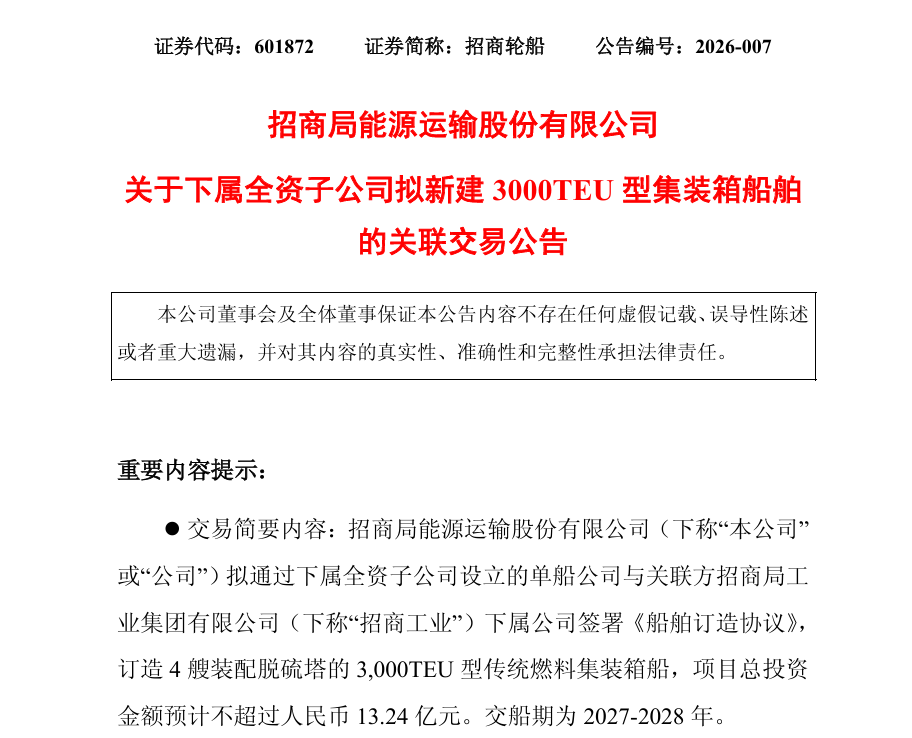 证券代码：601872　　证券简称：招商轮船　　公告编号：2026-007

招商局能源运输股份有限公司

关于下属全资子公司拟新建 3000TEU 型集装箱船舶的关联交易公告

本公司董事会及全体董事保证本公告内容不存在任何虚假记载、误导性陈述或者重大遗漏，并对其内容的真实性、准确性和完整性承担法律责任。

重要内容提示：

● 交易简要内容：招商局能源运输股份有限公司（下称“本公司”或“公司”）拟通过下属全资子公司设立的单船公司与关联方招商局工业集团有限公司（下称“招商工业”）下属公司签署《船舶订造协议》，订造 4 艘装配脱硫塔的 3,000TEU 型传统燃料集装箱船，项目总投资金额预计不超过人民币 13.24 亿元。交船期为 2027-2028 年。